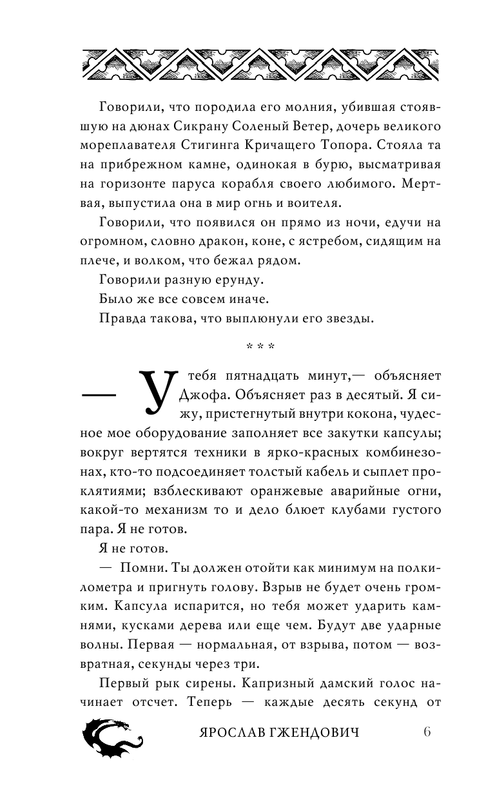 Говорили, что породила его молния, убившая стоявшую на дюнах Сикрану Соленый Ветер, дочерь великого мореплавателя Стигинга Кричащего Топора. Стояла та на прибрежном камне, одинокая в бурю, высматривая на горизонте паруса корабля своего любимого. Мертвая, выпустила она в мир огнь и воителя.

Говорили, что появился он прямо из ночи, едучи на огромном, словно дракон, коне, с ястребом, сидящим на плече, и волком, что бежал рядом.

Говорили разную ерунду.

Было же все совсем иначе.

Правда такова, что выплюнули его звезды.

* * *

— У тебя пятнадцать минут,— объясняет Джофа. Объясняет раз в десятый. Я сижу, пристегнутый внутри кокона, чудесное мое оборудование заполняет все закутки капсулы; вокруг вертятся техники в ярко-красных комбинезонах, кто-то подсоединяет толстый кабель и сыплет проклятиями; взблескивают оранжевые аварийные огни, какой-то механизм то и дело блюет клубами густого пара. Я не готов.

Я не готов.

— Помни. Ты должен отойти как минимум на полкилометра и пригнуть голову. Взрыв не будет очень громким. Капсула испарится, но тебя может ударить камнями, кусками дерева или еще чем. Будут две ударные волны. Первая — нормальная, от взрыва, потом — возвратная, секунды через три.

Первый рык сирены. Капризный дамский голос начинает отсчет. Теперь — каждые десять секунд от

ЯРОСЛАВ ГЖЕНДОВИЧ 6